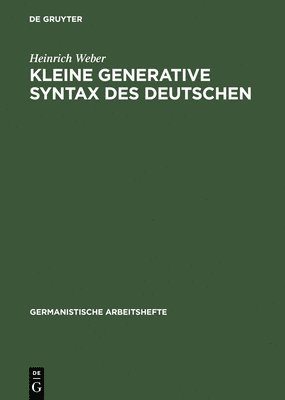 DE GRUYTER

Heinrich Weber

KLEINE GENERATIVE SYNTAX DES DEUTSCHEN

GERMANISTISCHE ARBEITSHEFTE

DE G